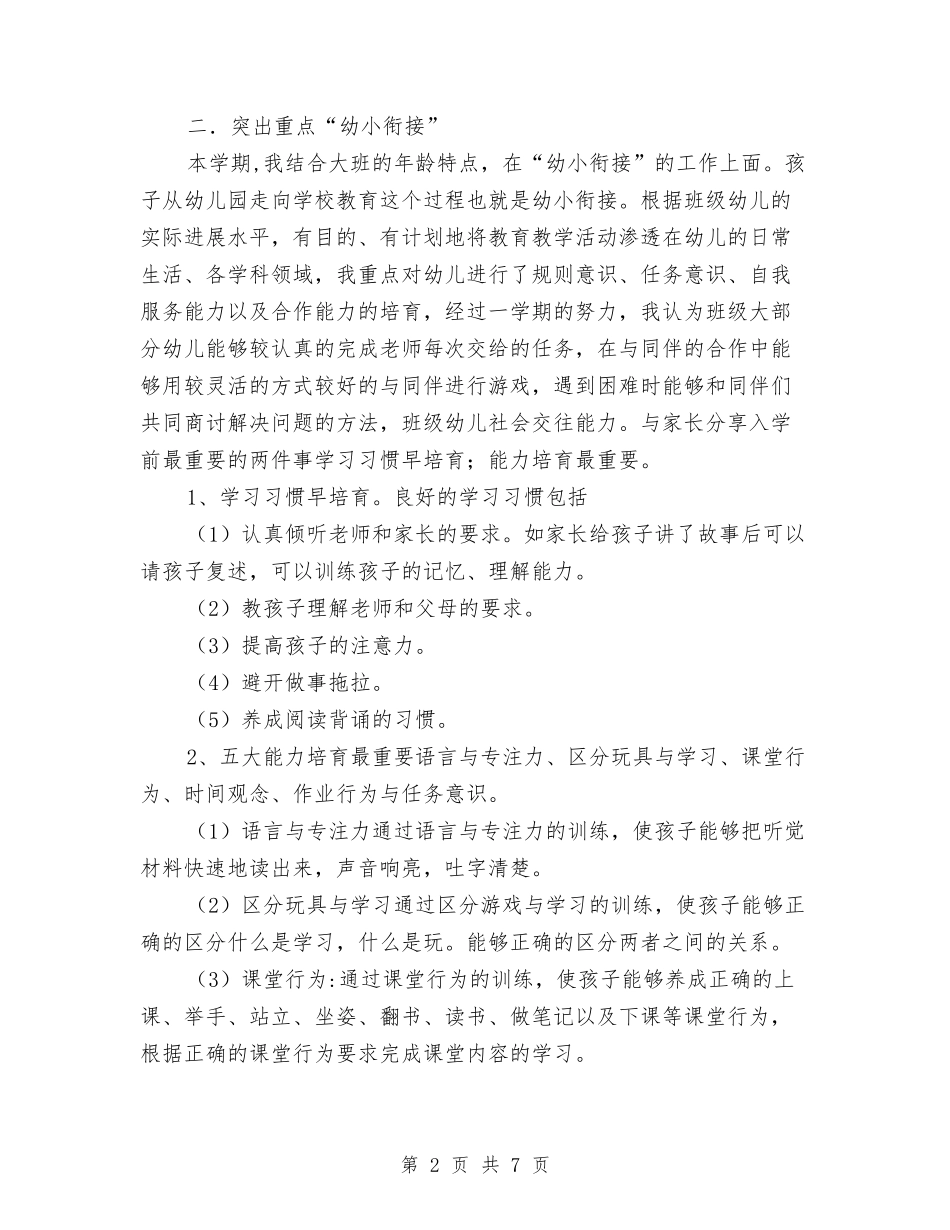 二．突出重点“幼小衔接”

本学期,我结合大班的年龄特点，在“幼小衔接”的工作上面。孩子从幼儿园走向学校教育这个过程也就是幼小衔接。根据班级幼儿的实际进展水平，有目的、有计划地将教育教学活动渗透在幼儿的日常生活、各学科领域，我重点对幼儿进行了规则意识、任务意识、自我服务能力以及合作能力的培育，经过一学期的努力，我认为班级大部分幼儿能够较认真的完成老师每次交给的任务，在与同伴的合作中能够用较灵活的方式较好的与同伴进行游戏，遇到困难时能够和同伴们共同商讨解决问题的方法，班级幼儿社会交往能力。与家长分享入学前最重要的两件事学习习惯早培育；能力培育最重要。

1、学习习惯早培育。良好的学习习惯包括

（1）认真倾听老师和家长的要求。如家长给孩子讲了故事后可以请孩子复述，可以训练孩子的记忆、理解能力。

（2）教孩子理解老师和父母的要求。

（3）提高孩子的注意力。

（4）避开做事拖拉。

（5）养成阅读背诵的习惯。

2、五大能力培育最重要语言与专注力、区分玩具与学习、课堂行为、时间观念、作业行为与任务意识。

（1）语言与专注力通过语言与专注力的训练，使孩子能够把听觉材料快速地读出来，声音响亮，吐字清楚。

（2）区分玩具与学习通过区分游戏与学习的训练，使孩子能够正确的区分什么是学习，什么是玩。能够正确的区分两者之间的关系。

（3）课堂行为:通过课堂行为的训练，使孩子能够养成正确的上课、举手、站立、坐姿、翻书、读书、做笔记以及下课等课堂行为，根据正确的课堂行为要求完成课堂内容的学习。

第 2 页 共 7 页